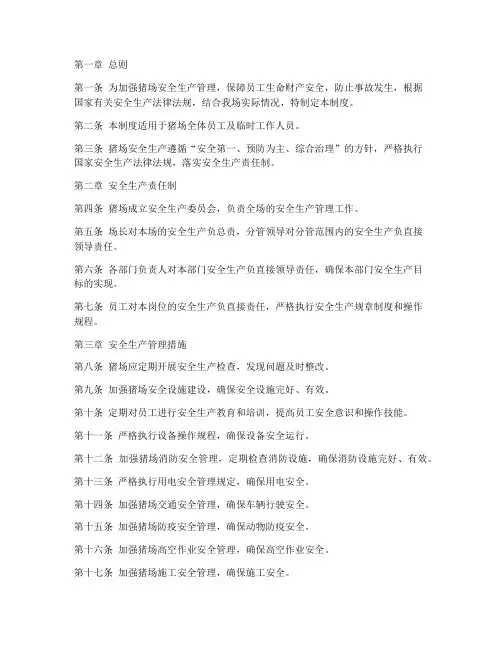 第一章 总则

第一条 为加强猪场安全生产管理，保障员工生命财产安全，防止事故发生，根据国家有关安全生产法律法规，结合我场实际情况，特制定本制度。

第二条 本制度适用于猪场全体员工及临时工作人员。

第三条 猪场安全生产遵循“安全第一、预防为主、综合治理”的方针，严格执行国家安全生产法律法规，落实安全生产责任制。

第二章 安全生产责任制

第四条 猪场成立安全生产委员会，负责全场的安全生产管理工作。

第五条 场长对本场的安全生产负总责，分管领导对分管范围内的安全生产负直接领导责任。

第六条 各部门负责人对本部门安全生产负直接领导责任，确保本部门安全生产目标的实现。

第七条 员工对本岗位的安全生产负直接责任，严格执行安全生产规章制度和操作规程。

第三章 安全生产管理措施

第八条 猪场应定期开展安全生产检查，发现问题及时整改。

第九条 加强猪场安全设施建设，确保安全设施完好、有效。

第十条 定期对员工进行安全生产教育和培训，提高员工安全意识和操作技能。

第十一条 严格执行设备操作规程，确保设备安全运行。

第十二条 加强猪场消防安全管理，定期检查消防设施，确保消防设施完好、有效。

第十三条 严格执行用电安全管理规定，确保用电安全。

第十四条 加强猪场交通安全管理，确保车辆行驶安全。

第十五条 加强猪场防疫安全管理，确保动物防疫安全。

第十六条 加强猪场高空作业安全管理，确保高空作业安全。

第十七条 加强猪场施工安全管理，确保施工安全。